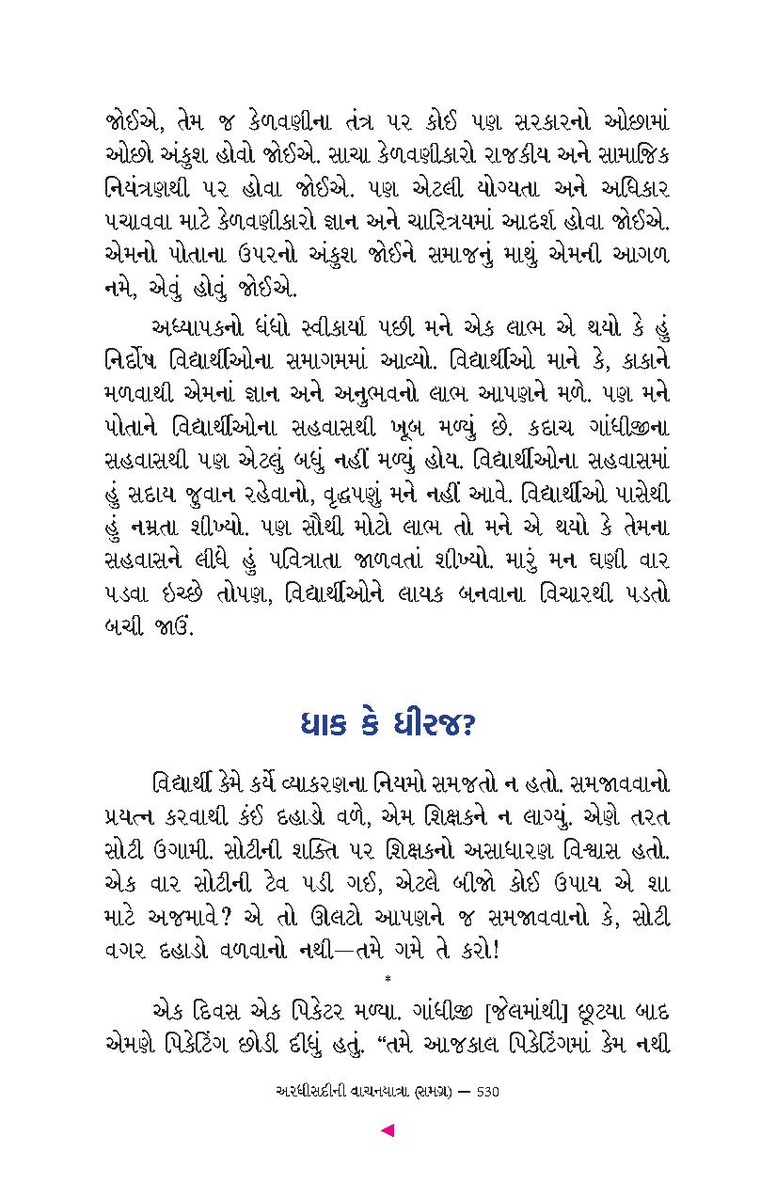 જોઈએ, તેમ જ કેળવણીના તંત્ર પર કોઈ પણ સરકારનો ઓછામાં ઓછો અંકુશ હોવો જોઈએ. સાચા કેળવણીકારો રાજકીય અને સામાજિક નિયંત્રણથી પર હોવા જોઈએ. પણ એટલી યોગ્યતા અને અધિકાર પચાવવા માટે કેળવણીકારો જ્ઞાન અને ચારિત્ર્યમાં આદર્શ હોવા જોઈએ. એમનો પોતાના ઉપરનો અંકુશ જોઈને સમાજનું માથું એમની આગળ નમે, એવું હોવું જોઈએ.

અધ્યાપકનો ધંધો સ્વીકાર્યા પછી મને એક લાભ એ થયો કે હું નિર્દોષ વિદ્યાર્થીઓના સમાગમમાં આવ્યો. વિદ્યાર્થીઓ માને કે, કાકાને મળવાથી એમનાં જ્ઞાન અને અનુભવનો લાભ આપણને મળે. પણ મને પોતાને વિદ્યાર્થીઓના સહવાસથી ખૂબ મળ્યું છે. કદાચ ગાંધીજીના સહવાસથી પણ એટલું બધું નહીં મળ્યું હોય. વિદ્યાર્થીઓના સહવાસમાં હું સદાય જુવાન રહેવાનો, વૃદ્ધપણું મને નહીં આવે. વિદ્યાર્થીઓ પાસેથી હું નમ્રતા શીખ્યો. પણ સૌથી મોટો લાભ તો મને એ થયો કે તેમના સહવાસને લીધે હું પવિત્રાતા જાળવતાં શીખ્યો. મારું મન ઘણી વાર પડવા ઇચ્છે તોપણ, વિદ્યાર્થીઓને લાયક બનવાના વિચારથી પડતો બચી જાઉં.

ધાક કે ધીરજ?

વિદ્યાર્થી કેમે કર્યે વ્યાકરણના નિયમો સમજતો ન હતો. સમજાવવાનો પ્રયત્ન કરવાથી કંઈ દહાડો વળે, એમ શિક્ષકને ન લાગ્યું. એણે તરત સોટી ઉગામી. સોટીની શક્તિ પર શિક્ષકનો અસાધારણ વિશ્વાસ હતો. એક વાર સોટીની ટેવ પડી ગઈ, એટલે બીજો કોઈ ઉપાય એ શા માટે અજમાવે? એ તો ઊલટો આપણને જ સમજાવવાનો કે, સોટી વગર દહાડો વળવાનો નથી—તમે ગમે તે કરો!

*

એક દિવસ એક પિકેટર મળ્યા. ગાંધીજી [જેલમાંથી] છૂટ્યા બાદ એમણે પિકેટિંગ છોડી દીધું હતું. “તમે આજકાલ પિકેટિંગમાં કેમ નથી

અરધીસદીની વાચનયાત્રા (સમગ્ર) — 530